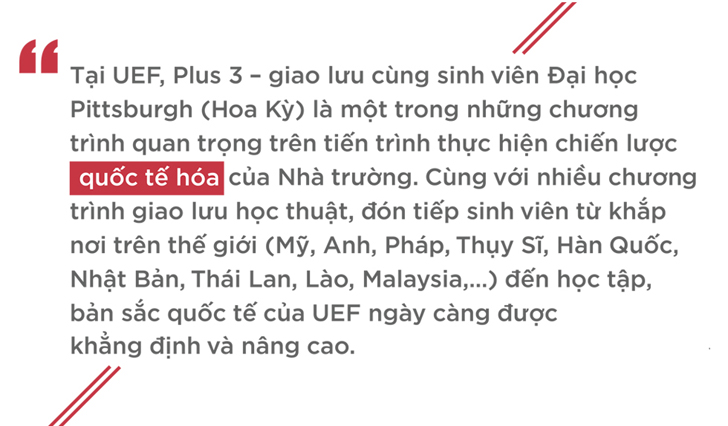 “

Tại UEF, Plus 3 – giao lưu cùng sinh viên Đại học Pittsburgh (Hoa Kỳ) là một trong những chương trình quan trọng trên tiến trình thực hiện chiến lược quốc tế hóa của Nhà trường. Cùng với nhiều chương trình giao lưu học thuật, đón tiếp sinh viên từ khắp nơi trên thế giới (Mỹ, Anh, Pháp, Thụy Sĩ, Hàn Quốc, Nhật Bản, Thái Lan, Lào, Malaysia,...) đến học tập, bản sắc quốc tế của UEF ngày càng được khẳng định và nâng cao.